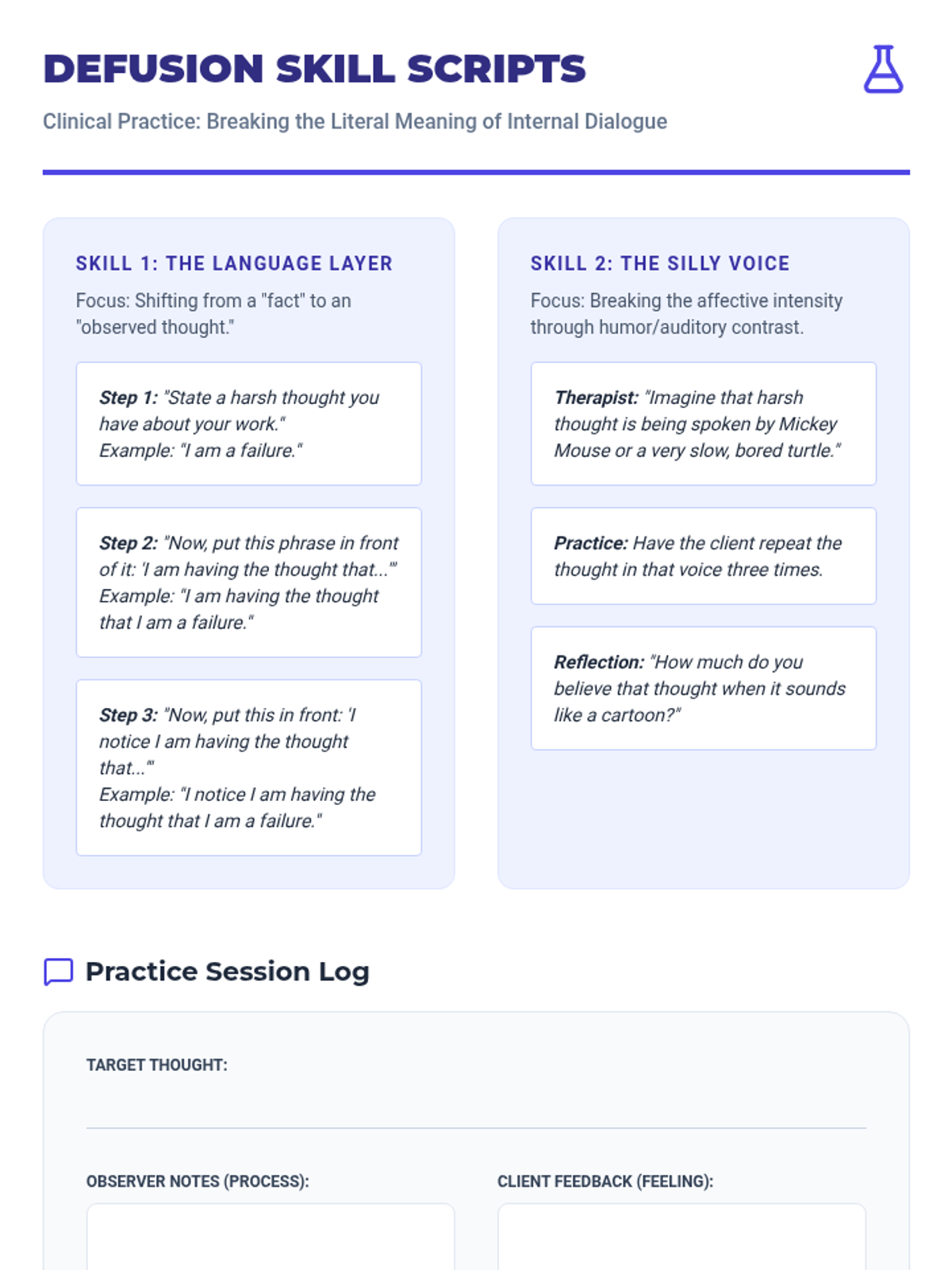 DEFUSION SKILL SCRIPTS

Clinical Practice: Breaking the Literal Meaning of Internal Dialogue

SKILL 1: THE LANGUAGE LAYER

Focus: Shifting from a "fact" to an "observed thought."

Step 1: "State a harsh thought you have about your work."
Example: "I am a failure."

Step 2: "Now, put this phrase in front of it: 'I am having the thought that...'"
Example: "I am having the thought that I am a failure."

Step 3: "Now, put this in front: 'I notice I am having the thought that...'"
Example: "I notice I am having the thought that I am a failure."

SKILL 2: THE SILLY VOICE

Focus: Breaking the affective intensity through humor/auditory contrast.

Therapist: "Imagine that harsh thought is being spoken by Mickey Mouse or a very slow, bored turtle."

Practice: Have the client repeat the thought in that voice three times.

Reflection: "How much do you believe that thought when it sounds like a cartoon?"

Practice Session Log

TARGET THOUGHT: ____

OBSERVER NOTES (PROCESS):

CLIENT FEEDBACK (FEELING):